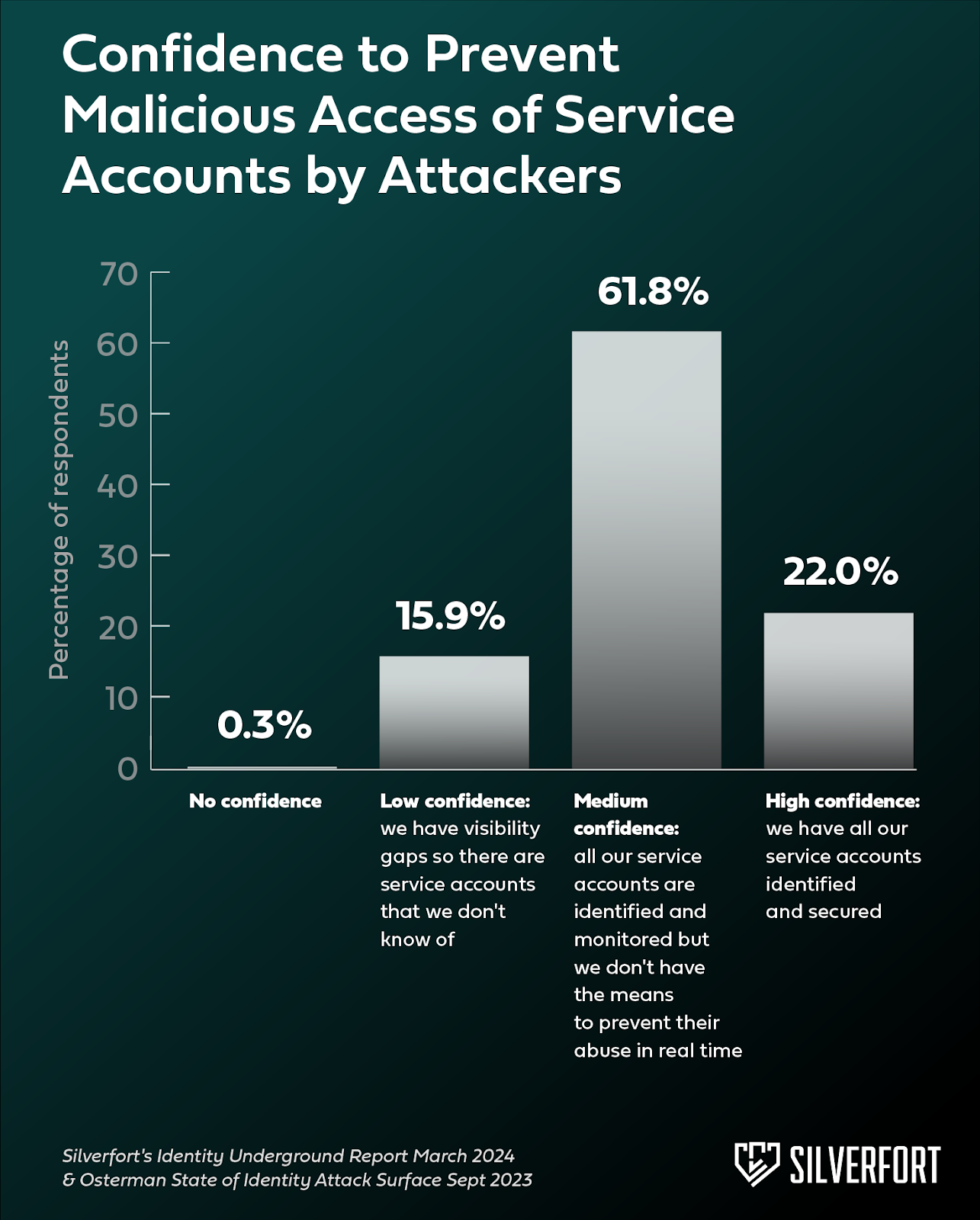 Confidence to Prevent Malicious Access of Service Accounts by Attackers

Percentage of respondents

70
60
50
40
30
20
10
0

0.3%
15.9%
61.8%
22.0%

No confidence

Low confidence: we have visibility gaps so there are service accounts that we don't know of

Medium confidence: all our service accounts are identified and monitored but we don't have the means to prevent their abuse in real time

High confidence: we have all our service accounts identified and secured

Silverfort's Identity Underground Report March 2024 & Osterman State of Identity Attack Surface Sept 2023

SILVERFORT